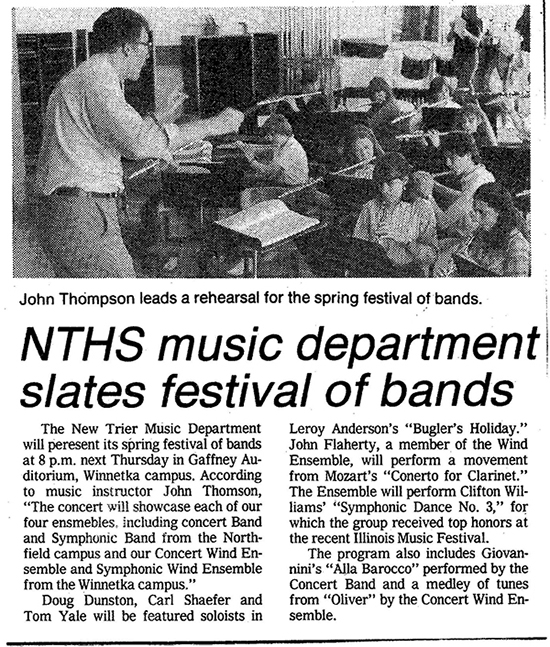 John Thompson leads a rehearsal for the spring festival of bands.

NTHS music department slates festival of bands

The New Trier Music Department will peresent its spring festival of bands at 8 p.m. next Thursday in Gaffney Auditorium, Winnetka campus. According to music instructor John Thomson, "The concert will showcase each of our four ensmebles, including concert Band and Symphonic Band from the Northfield campus and our Concert Wind Ensemble and Symphonic Wind Ensemble from the Winnetka campus."

Doug Dunston, Carl Shaefer and Tom Yale will be featured soloists in Leroy Anderson's "Bugler's Holiday." John Flaherty, a member of the Wind Ensemble, will perform a movement from Mozart's "Conerto for Clarinet." The Ensemble will perform Clifton Williams' "Symphonic Dance No. 3," for which the group received top honors at the recent Illinois Music Festival.

The program also includes Giovannini's "Alla Barocco" performed by the Concert Band and a medley of tunes from "Oliver" by the Concert Wind Ensemble.